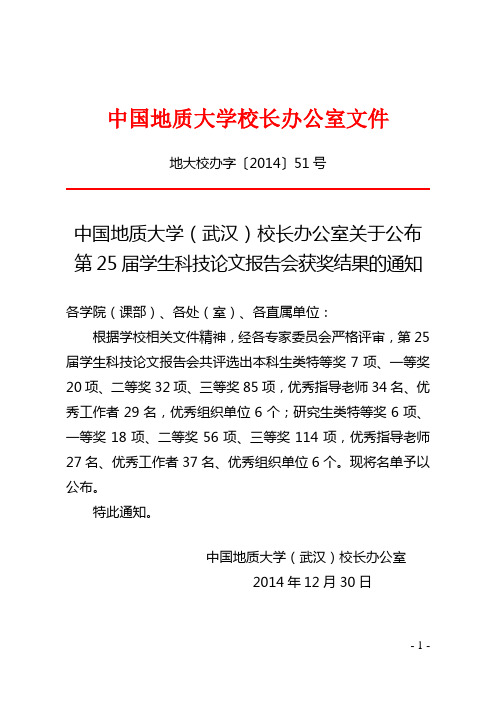 中国地质大学校长办公室文件

地大校办字〔2014〕51号

中国地质大学（武汉）校长办公室关于公布第25届学生科技论文报告会获奖结果的通知

各学院（课部）、各处（室）、各直属单位：

根据学校相关文件精神，经各专家委员会严格评审，第25届学生科技论文报告会共评选出本科生类特等奖7项、一等奖20项、二等奖32项、三等奖85项，优秀指导老师34名、优秀工作者29名，优秀组织单位6个；研究生类特等奖6项、一等奖18项、二等奖56项、三等奖114项，优秀指导老师27名、优秀工作者37名、优秀组织单位6个。现将名单予以公布。

特此通知。

中国地质大学（武汉）校长办公室
2014年12月30日

- 1 -